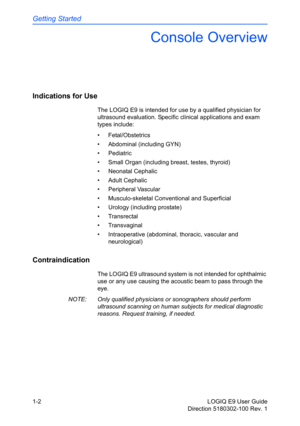 Getting Started

Console Overview

Indications for Use

The LOGIQ E9 is intended for use by a qualified physician for ultrasound evaluation. Specific clinical applications and exam types include:

• Fetal/Obstetrics
• Abdominal (including GYN)
• Pediatric
• Small Organ (including breast, testes, thyroid)
• Neonatal Cephalic
• Adult Cephalic
• Peripheral Vascular
• Musculo-skeletal Conventional and Superficial
• Urology (including prostate)
• Transrectal
• Transvaginal
• Intraoperative (abdominal, thoracic, vascular and neurological)

Contraindication

The LOGIQ E9 ultrasound system is not intended for ophthalmic use or any use causing the acoustic beam to pass through the eye.

NOTE: Only qualified physicians or sonographers should perform ultrasound scanning on human subjects for medical diagnostic reasons. Request training, if needed.

1-2

LOGIQ E9 User Guide
Direction 5180302-100 Rev. 1